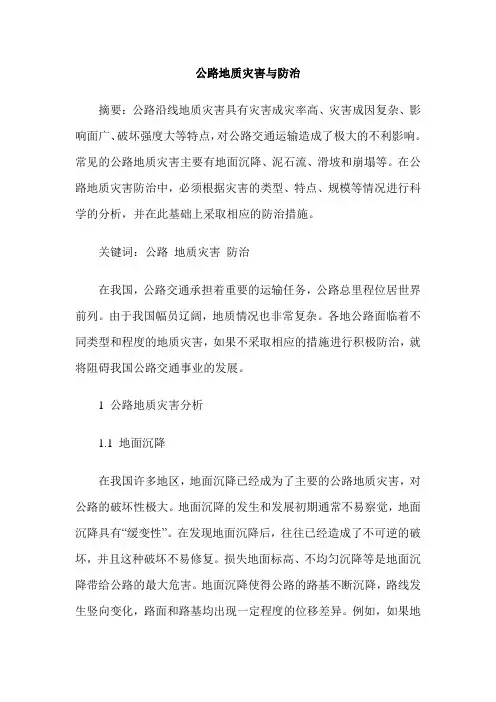 公路地质灾害与防治

摘要：公路沿线地质灾害具有灾害成灾率高、灾害成因复杂、影响面广、破坏强度大等特点，对公路交通运输造成了极大的不利影响。常见的公路地质灾害主要有地面沉降、泥石流、滑坡和崩塌等。在公路地质灾害防治中，必须根据灾害的类型、特点、规模等情况进行科学的分析，并在此基础上采取相应的防治措施。

关键词：公路 地质灾害 防治

在我国，公路交通承担着重要的运输任务，公路总里程位居世界前列。由于我国幅员辽阔，地质情况也非常复杂。各地公路面临着不同类型和程度的地质灾害，如果不采取相应的措施进行积极防治，就将阻碍我国公路交通事业的发展。

1 公路地质灾害分析

1.1 地面沉降

在我国许多地区，地面沉降已经成为了主要的公路地质灾害，对公路的破坏性极大。地面沉降的发生和发展初期通常不易察觉，地面沉降具有“缓变性”。在发现地面沉降后，往往已经造成了不可逆的破坏，并且这种破坏不易修复。损失地面标高、不均匀沉降等是地面沉降带给公路的最大危害。地面沉降使得公路的路基不断沉降，路线发生竖向变化，路面和路基均出现一定程度的位移差异。例如，如果地